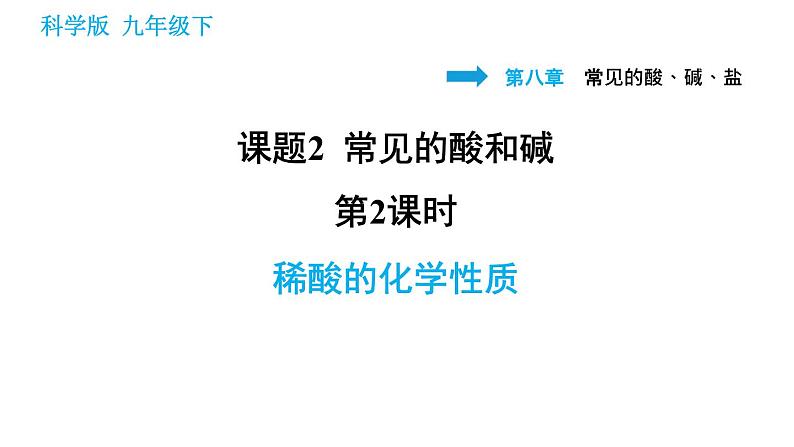 科学版 九年级下

第八章 常见的酸、碱、盐

课题2 常见的酸和碱

第2课时

稀酸的化学性质